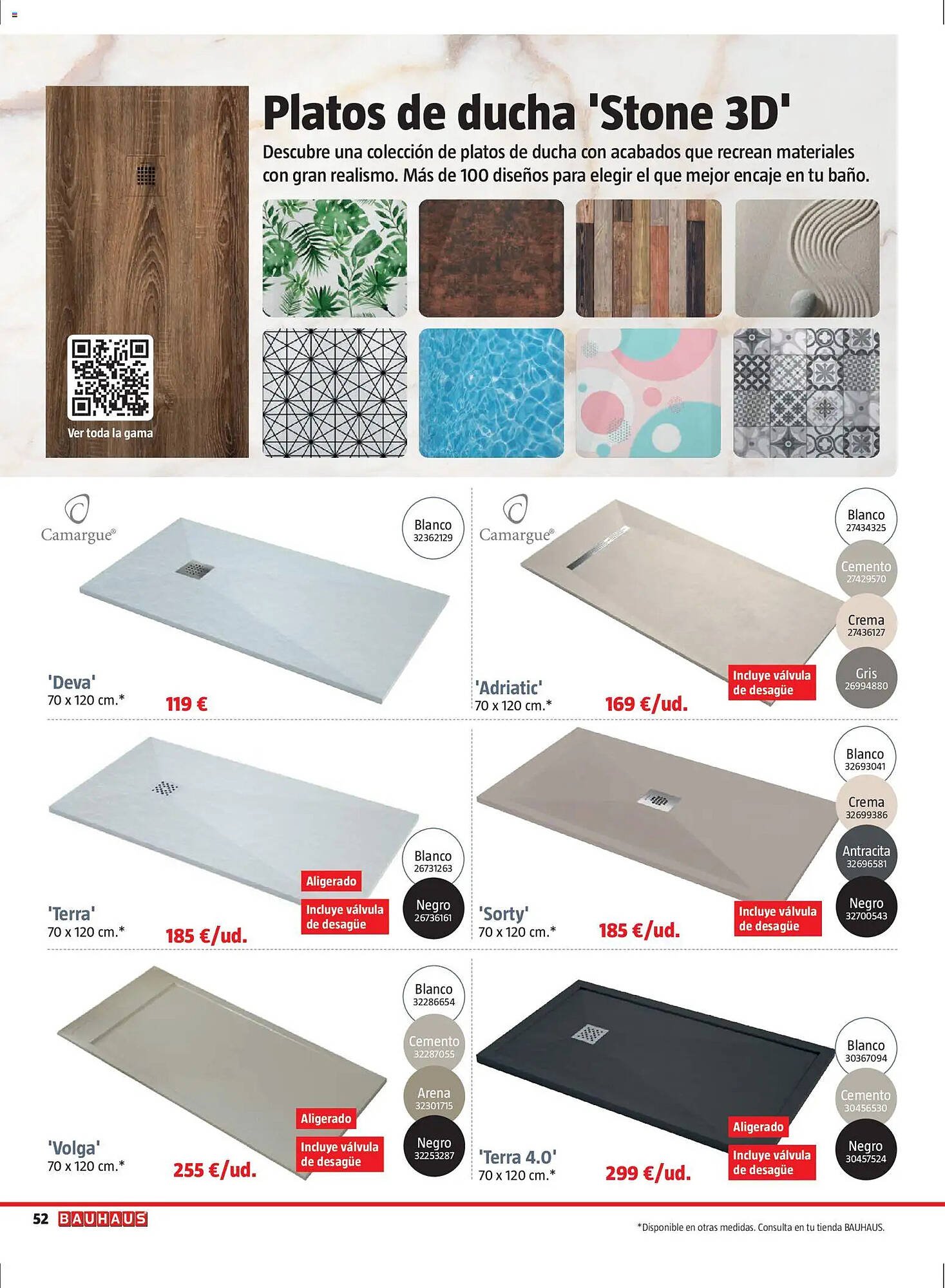 Platos de ducha 'Stone 3D'

Descubre una colección de platos de ducha con acabados que recrean materiales con gran realismo. Más de 100 diseños para elegir el que mejor encaje en tu baño.

Ver toda la gama

Camargue®

Blanco
32362129

'Deva'
70 x 120 cm.*
119 €

Camargue®

Blanco
27434325
Cemento
27429570
Crema
27436127
Gris
26994880

Incluye válvula de desagüe

'Adriatic'
70 x 120 cm.*
169 €/ud.

Blanco
26731263
Negro
26736161

Aligerado
Incluye válvula de desagüe

'Terra'
70 x 120 cm.*
185 €/ud.

Blanco
32693041
Crema
32699386
Antracita
32696581
Negro
32700543

Incluye válvula de desagüe

'Sorty'
70 x 120 cm.*
185 €/ud.

Blanco
32286654
Cemento
32287055
Arena
32301715
Negro
32253287

Aligerado
Incluye válvula de desagüe

'Volga'
70 x 120 cm.*
255 €/ud.

Blanco
30367094
Cemento
30456530
Negro
30457524

Aligerado
Incluye válvula de desagüe

'Terra 4.0'
70 x 120 cm.*
299 €/ud.

52 BAUHAUS

*Disponible en otras medidas. Consulta en tu tienda BAUHAUS.